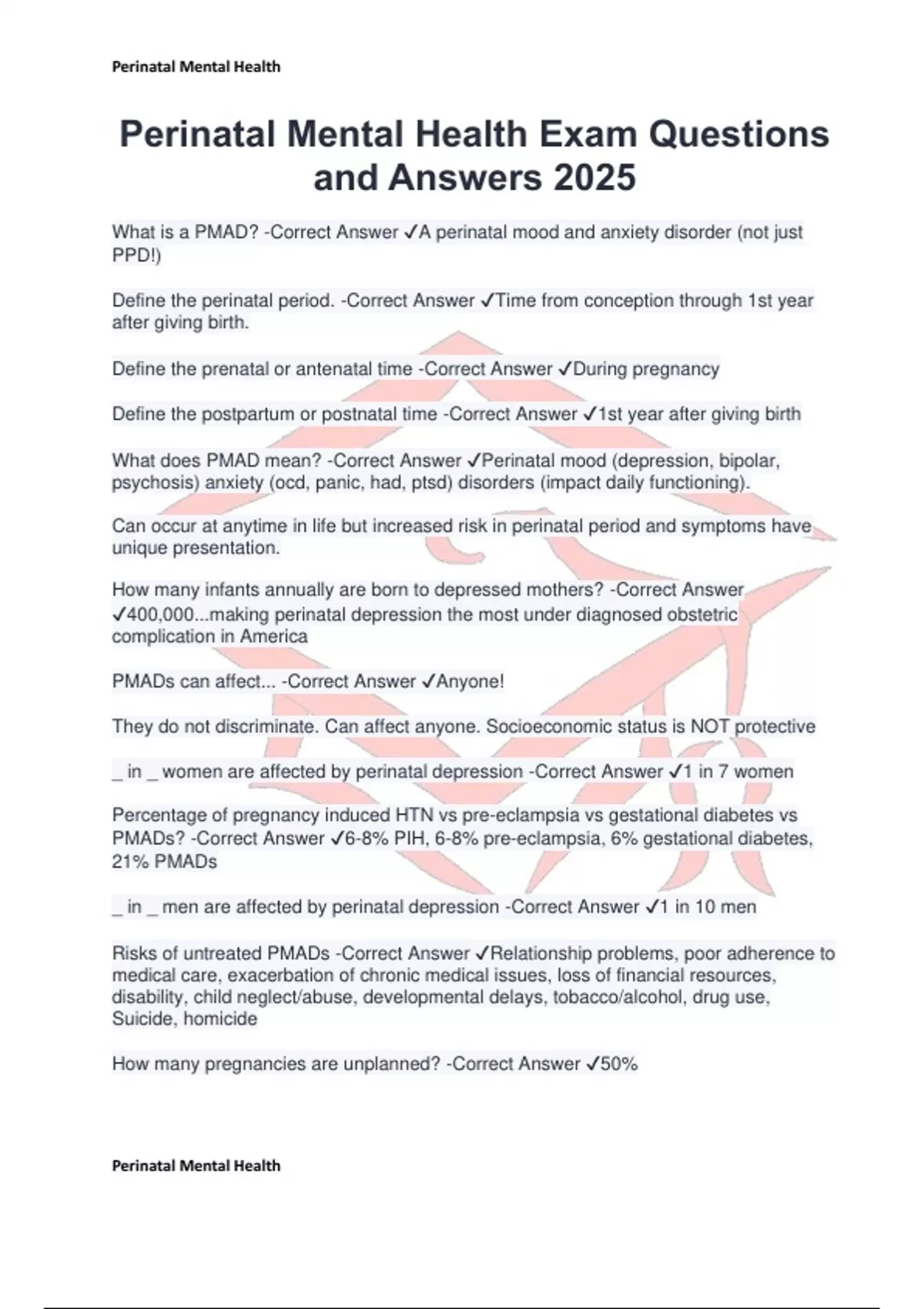 Perinatal Mental Health

Perinatal Mental Health Exam Questions and Answers 2025

What is a PMAD? -Correct Answer ✓A perinatal mood and anxiety disorder (not just PPD!)

Define the perinatal period. -Correct Answer ✓Time from conception through 1st year after giving birth.

Define the prenatal or antenatal time -Correct Answer ✓During pregnancy

Define the postpartum or postnatal time -Correct Answer ✓1st year after giving birth

What does PMAD mean? -Correct Answer ✓Perinatal mood (depression, bipolar, psychosis) anxiety (ocd, panic, had, ptsd) disorders (impact daily functioning).

Can occur at anytime in life but increased risk in perinatal period and symptoms have unique presentation.

How many infants annually are born to depressed mothers? -Correct Answer ✓400,000...making perinatal depression the most under diagnosed obstetric complication in America

PMADs can affect... -Correct Answer ✓Anyone!

They do not discriminate. Can affect anyone. Socioeconomic status is NOT protective

_ in _ women are affected by perinatal depression -Correct Answer ✓1 in 7 women

Percentage of pregnancy induced HTN vs pre-eclampsia vs gestational diabetes vs PMADs? -Correct Answer ✓6-8% PIH, 6-8% pre-eclampsia, 6% gestational diabetes, 21% PMADs

_ in _ men are affected by perinatal depression -Correct Answer ✓1 in 10 men

Risks of untreated PMADs -Correct Answer ✓Relationship problems, poor adherence to medical care, exacerbation of chronic medical issues, loss of financial resources, disability, child neglect/abuse, developmental delays, tobacco/alcohol, drug use, Suicide, homicide

How many pregnancies are unplanned? -Correct Answer ✓50%

Perinatal Mental Health